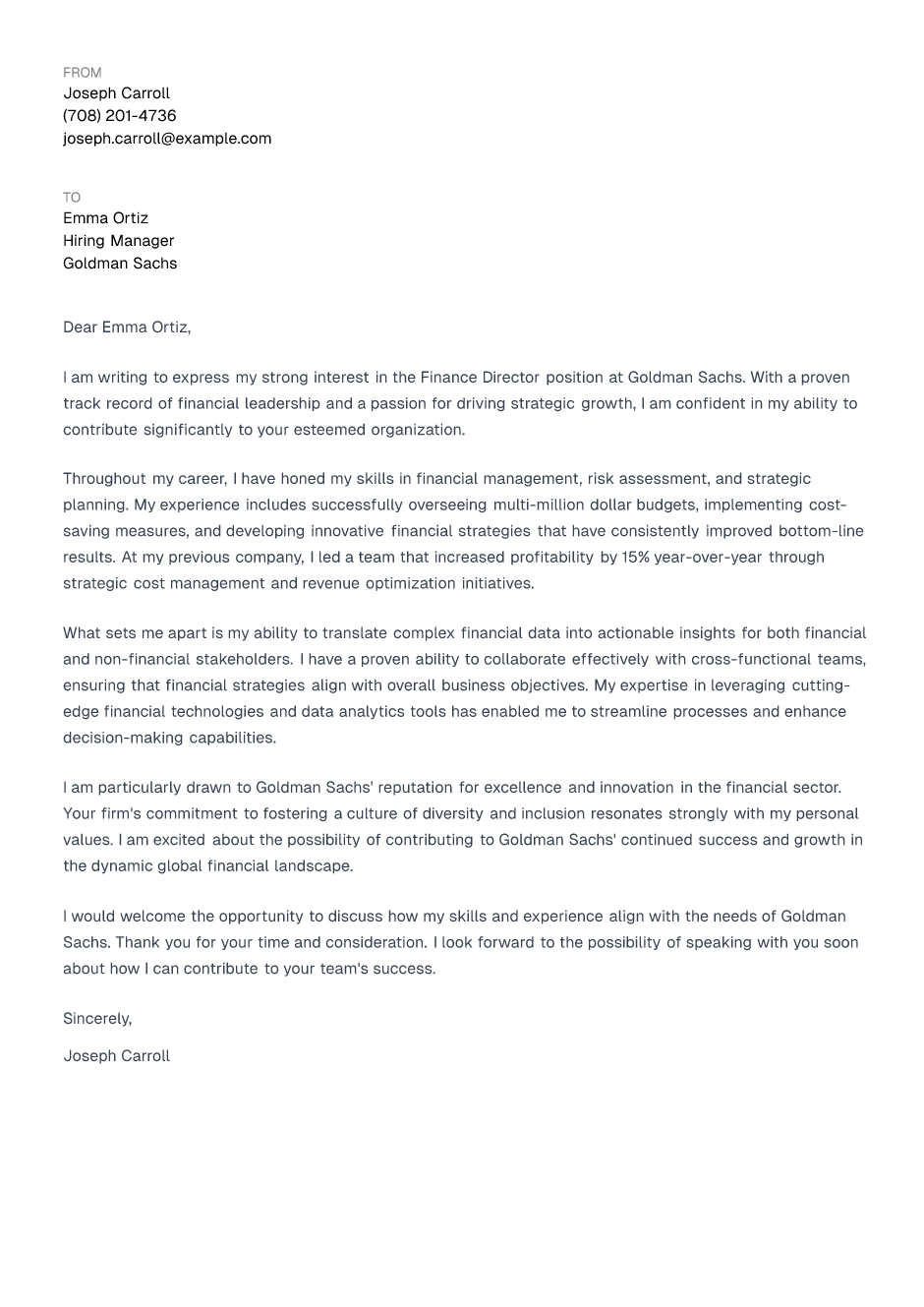 FROM
Joseph Carroll
(708) 201-4736
joseph.carroll@example.com

TO
Emma Ortiz
Hiring Manager
Goldman Sachs

Dear Emma Ortiz,

I am writing to express my strong interest in the Finance Director position at Goldman Sachs. With a proven track record of financial leadership and a passion for driving strategic growth, I am confident in my ability to contribute significantly to your esteemed organization.

Throughout my career, I have honed my skills in financial management, risk assessment, and strategic planning. My experience includes successfully overseeing multi-million dollar budgets, implementing cost-saving measures, and developing innovative financial strategies that have consistently improved bottom-line results. At my previous company, I led a team that increased profitability by 15% year-over-year through strategic cost management and revenue optimization initiatives.

What sets me apart is my ability to translate complex financial data into actionable insights for both financial and non-financial stakeholders. I have a proven ability to collaborate effectively with cross-functional teams, ensuring that financial strategies align with overall business objectives. My expertise in leveraging cutting-edge financial technologies and data analytics tools has enabled me to streamline processes and enhance decision-making capabilities.

I am particularly drawn to Goldman Sachs' reputation for excellence and innovation in the financial sector. Your firm's commitment to fostering a culture of diversity and inclusion resonates strongly with my personal values. I am excited about the possibility of contributing to Goldman Sachs' continued success and growth in the dynamic global financial landscape.

I would welcome the opportunity to discuss how my skills and experience align with the needs of Goldman Sachs. Thank you for your time and consideration. I look forward to the possibility of speaking with you soon about how I can contribute to your team's success.

Sincerely,

Joseph Carroll